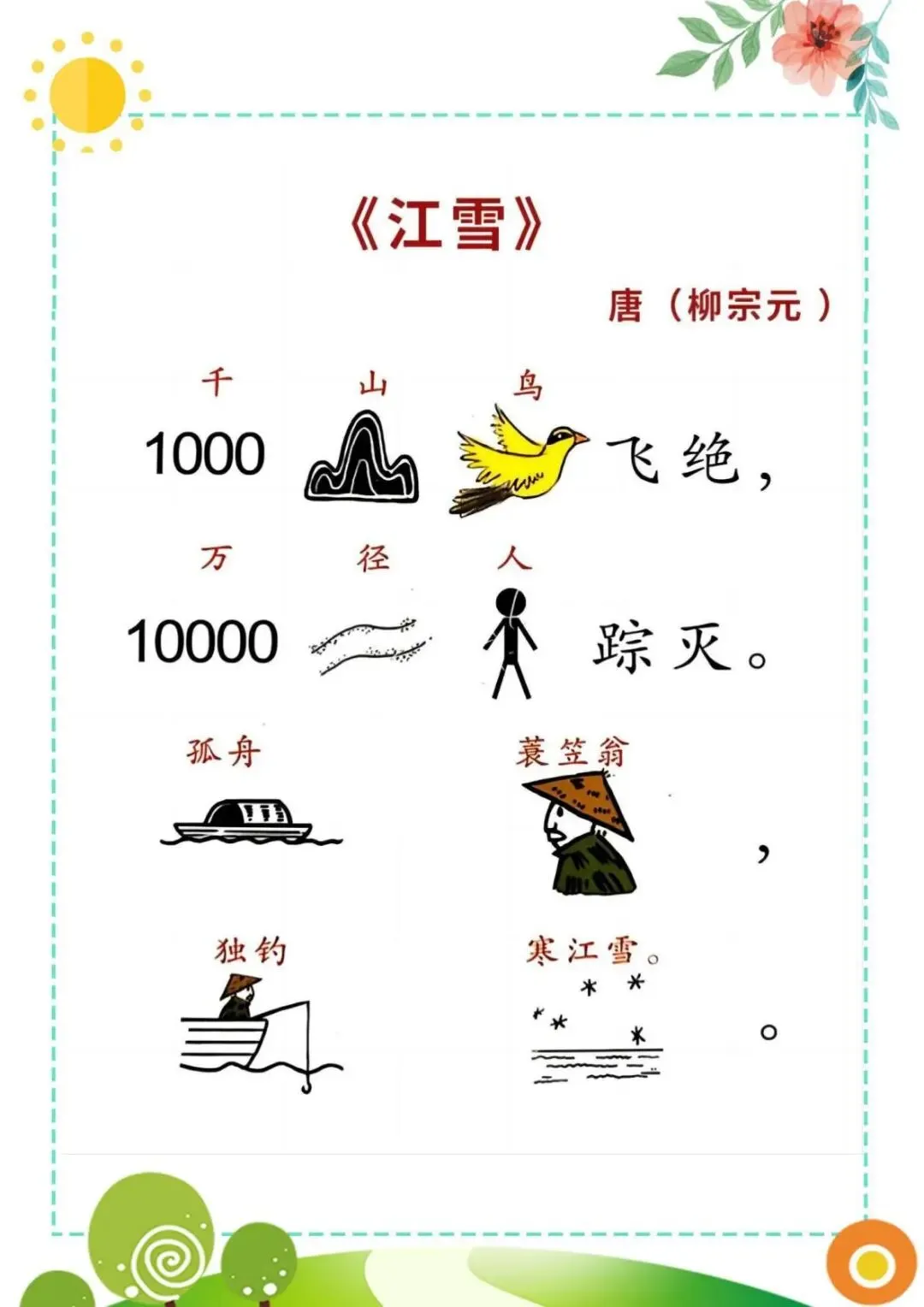 《江雪》

唐（柳宗元）

千 山 鸟

1000 飞绝，

万 径 人

10000 踪灭。

孤舟 蓑笠翁

，

独钓 寒江雪。

。